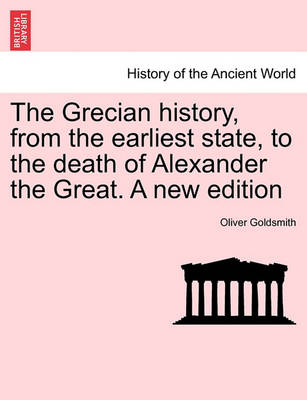 BRITISH LIBRARY

History of the Ancient World

The Grecian history, from the earliest state, to the death of Alexander the Great. A new edition

Oliver Goldsmith